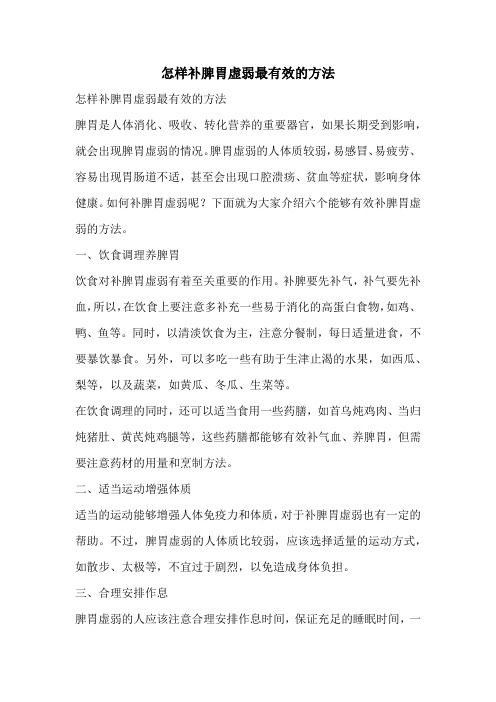 怎样补脾胃虚弱最有效的方法

怎样补脾胃虚弱最有效的方法

脾胃是人体消化、吸收、转化营养的重要器官，如果长期受到影响，就会出现脾胃虚弱的情况。脾胃虚弱的人体质较弱，易感冒、易疲劳、容易出现胃肠道不适，甚至会出现口腔溃疡、贫血等症状，影响身体健康。如何补脾胃虚弱呢？下面就为大家介绍六个能够有效补脾胃虚弱的方法。

一、饮食调理养脾胃

饮食对补脾胃虚弱有着至关重要的作用。补脾要先补气，补气要先补血，所以，在饮食上要注意多补充一些易于消化的高蛋白食物，如鸡、鸭、鱼等。同时，以清淡饮食为主，注意分餐制，每日适量进食，不要暴饮暴食。另外，可以多吃一些有助于生津止渴的水果，如西瓜、梨等，以及蔬菜，如黄瓜、冬瓜、生菜等。

在饮食调理的同时，还可以适当食用一些药膳，如首乌炖鸡肉、当归炖猪肚、黄芪炖鸡腿等，这些药膳都能够有效补气血、养脾胃，但需要注意药材的用量和烹制方法。

二、适当运动增强体质

适当的运动能够增强人体免疫力和体质，对于补脾胃虚弱也有一定的帮助。不过，脾胃虚弱的人体质比较弱，应该选择适量的运动方式，如散步、太极等，不宜过于剧烈，以免造成身体负担。

三、合理安排作息

脾胃虚弱的人应该注意合理安排作息时间，保证充足的睡眠时间，一